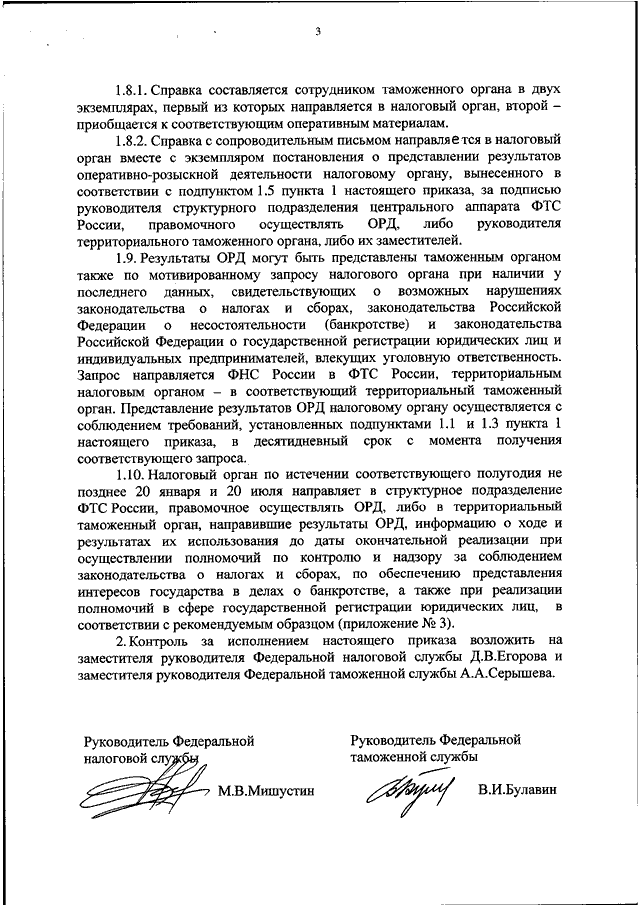 3

1.8.1. Справка составляется сотрудником таможенного органа в двух экземплярах, первый из которых направляется в налоговый орган, второй – приобщается к соответствующим оперативным материалам.

1.8.2. Справка с сопроводительным письмом направляется в налоговый орган вместе с экземпляром постановления о представлении результатов оперативно-розыскной деятельности налоговому органу, вынесенного в соответствии с подпунктом 1.5 пункта 1 настоящего приказа, за подписью руководителя структурного подразделения центрального аппарата ФТС России, правомочного осуществлять ОРД, либо руководителя территориального таможенного органа, либо их заместителей.

1.9. Результаты ОРД могут быть представлены таможенным органом также по мотивированному запросу налогового органа при наличии у последнего данных, свидетельствующих о возможных нарушениях законодательства о налогах и сборах, законодательства Российской Федерации о несостоятельности (банкротстве) и законодательства Российской Федерации о государственной регистрации юридических лиц и индивидуальных предпринимателей, влекущих уголовную ответственность. Запрос направляется ФНС России в ФТС России, территориальным налоговым органом – в соответствующий территориальный таможенный орган. Представление результатов ОРД налоговому органу осуществляется с соблюдением требований, установленных подпунктами 1.1 и 1.3 пункта 1 настоящего приказа, в десятидневный срок с момента получения соответствующего запроса.

1.10. Налоговый орган по истечении соответствующего полугодия не позднее 20 января и 20 июля направляет в структурное подразделение ФТС России, правомочное осуществлять ОРД, либо в территориальный таможенный орган, направившие результаты ОРД, информацию о ходе и результатах их использования до даты окончательной реализации при осуществлении полномочий по контролю и надзору за соблюдением законодательства о налогах и сборах, по обеспечению представления интересов государства в делах о банкротстве, а также при реализации полномочий в сфере государственной регистрации юридических лиц, в соответствии с рекомендуемым образцом (приложение № 3).

2. Контроль за исполнением настоящего приказа возложить на заместителя руководителя Федеральной налоговой службы Д.В.Егорова и заместителя руководителя Федеральной таможенной службы А.А.Серышева.

Руководитель Федеральной налоговой службы

М.В.Мишустин

Руководитель Федеральной таможенной службы

В.И.Булавин